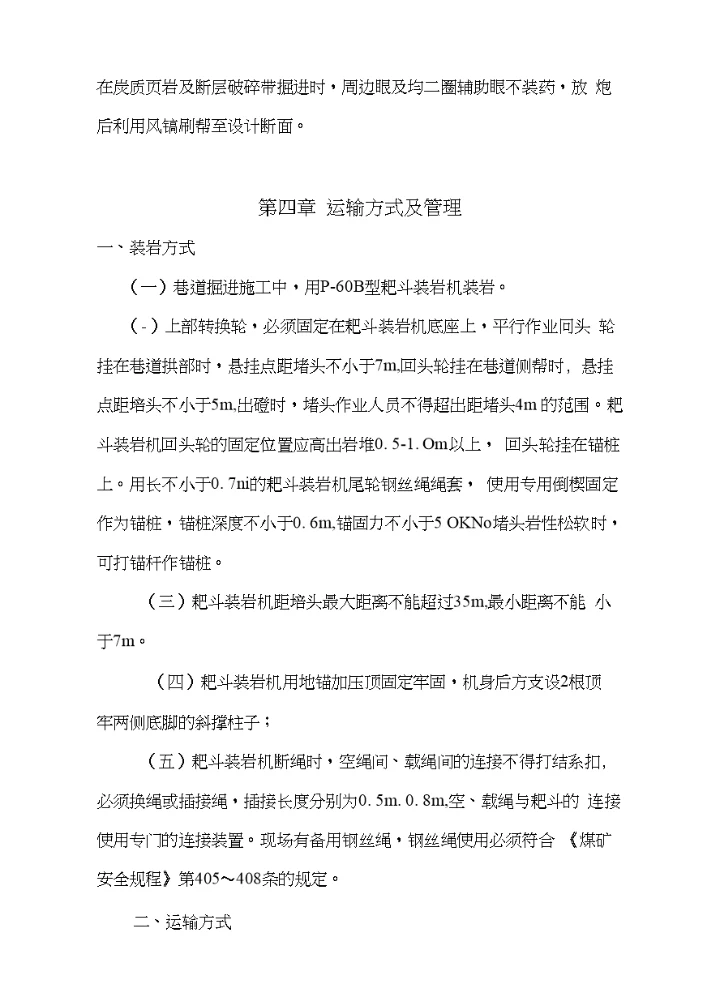 在炭质页岩及断层破碎带掘进时，周边眼及均二圈辅助眼不装药，放 炮后利用风镐刷帮至设计断面。

第四章 运输方式及管理

一、装岩方式

（一）巷道掘进施工中，用P-60B型耙斗装岩机装岩。

（-）上部转换轮，必须固定在耙斗装岩机底座上，平行作业回头 轮挂在巷道拱部时，悬挂点距堵头不小于7m,回头轮挂在巷道侧帮时，悬挂点距堵头不小于5m,出碴时，堵头作业人员不得超出距堵头4m 的范围。耙斗装岩机回头轮的固定位置应高出岩堆0. 5-1. Om以上， 回头轮挂在锚桩上。用长不小于0. 7ni的耙斗装岩机尾轮钢丝绳绳套， 使用专用倒楔固定作为锚桩，锚桩深度不小于0. 6m,锚固力不小于5 OKNo堵头岩性松软时，可打锚杆作锚桩。

（三）耙斗装岩机距堵头最大距离不能超过35m,最小距离不能 小于7m。

（四）耙斗装岩机用地锚加压顶固定牢固，机身后方支设2根顶牢两侧底脚的斜撑柱子；

（五）耙斗装岩机断绳时，空绳间、载绳间的连接不得打结系扣，必须换绳或插接绳，插接长度分别为0. 5m. 0. 8m,空、载绳与耙斗的 连接使用专门的连接装置。现场有备用钢丝绳，钢丝绳使用必须符合 《煤矿安全规程》第405～408条的规定。

二、运输方式